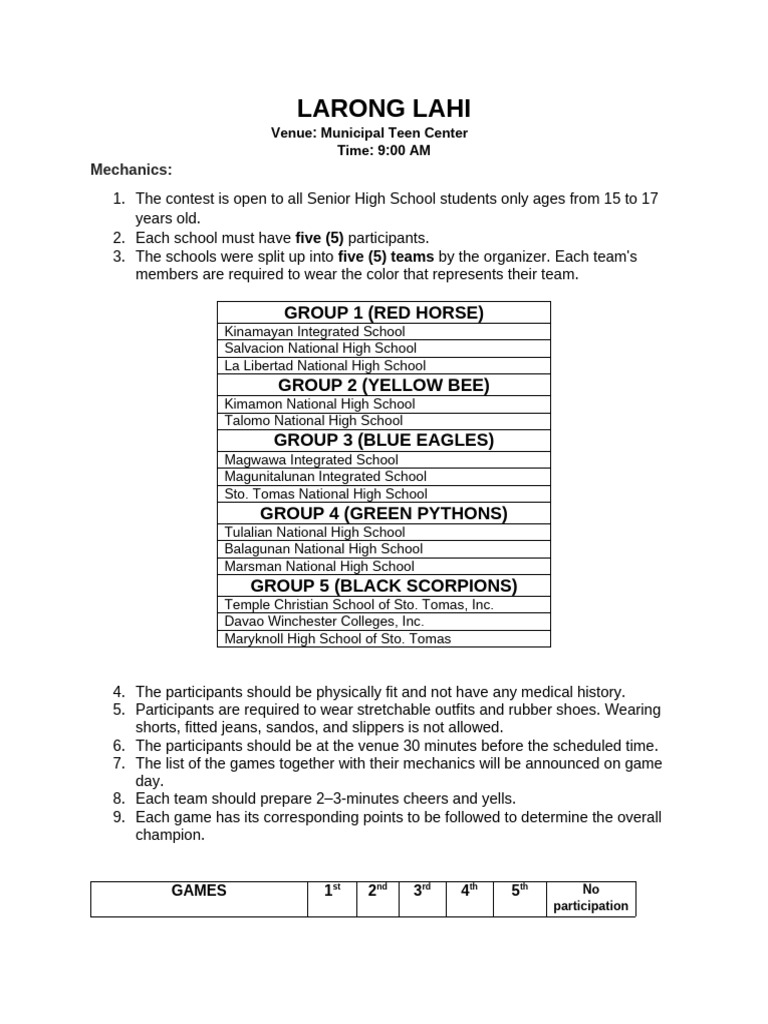 LARONG LAHI

Venue: Municipal Teen Center
Time: 9:00 AM

Mechanics:

1. The contest is open to all Senior High School students only ages from 15 to 17 years old.
2. Each school must have five (5) participants.
3. The schools were split up into five (5) teams by the organizer. Each team's members are required to wear the color that represents their team.

| GROUP 1 (RED HORSE) |
|---|
| Kinamayan Integrated School |
| Salvacion National High School |
| La Libertad National High School |
| GROUP 2 (YELLOW BEE) |
| Kimamon National High School |
| Talomo National High School |
| GROUP 3 (BLUE EAGLES) |
| Magwawa Integrated School |
| Magunitalunan Integrated School |
| Sto. Tomas National High School |
| GROUP 4 (GREEN PYTHONS) |
| Tulalian National High School |
| Balagunan National High School |
| Marsman National High School |
| GROUP 5 (BLACK SCORPIONS) |
| Temple Christian School of Sto. Tomas, Inc. |
| Davao Winchester Colleges, Inc. |
| Maryknoll High School of Sto. Tomas |

4. The participants should be physically fit and not have any medical history.
5. Participants are required to wear stretchable outfits and rubber shoes. Wearing shorts, fitted jeans, sandos, and slippers is not allowed.
6. The participants should be at the venue 30 minutes before the scheduled time.
7. The list of the games together with their mechanics will be announced on game day.
8. Each team should prepare 2–3-minutes cheers and yells.
9. Each game has its corresponding points to be followed to determine the overall champion.

| GAMES | $1^{st}$ | $2^{nd}$ | $3^{rd}$ | $4^{th}$ | $5^{th}$ | No participation |
|---|---|---|---|---|---|---|